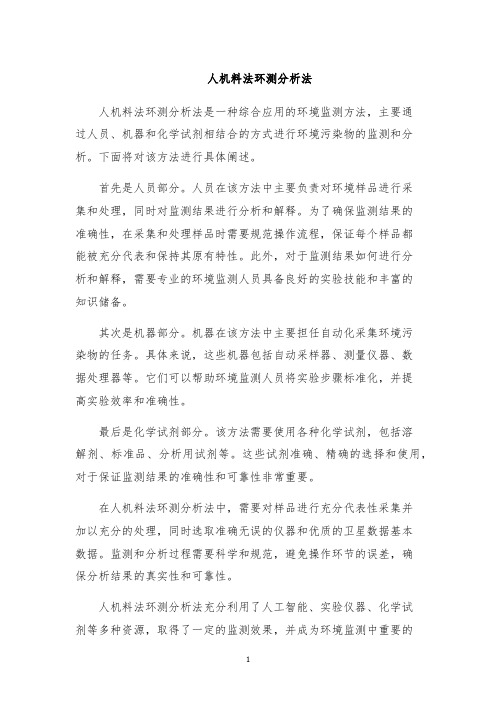 人机料法环测分析法

人机料法环测分析法是一种综合应用的环境监测方法，主要通过人员、机器和化学试剂相结合的方式进行环境污染物的监测和分析。下面将对该方法进行具体阐述。

首先是人员部分。人员在该方法中主要负责对环境样品进行采集和处理，同时对监测结果进行分析和解释。为了确保监测结果的准确性，在采集和处理样品时需要规范操作流程，保证每个样品都能被充分代表和保持其原有特性。此外，对于监测结果如何进行分析和解释，需要专业的环境监测人员具备良好的实验技能和丰富的知识储备。

其次是机器部分。机器在该方法中主要担任自动化采集环境污染物的任务。具体来说，这些机器包括自动采样器、测量仪器、数据处理器等。它们可以帮助环境监测人员将实验步骤标准化，并提高实验效率和准确性。

最后是化学试剂部分。该方法需要使用各种化学试剂，包括溶解剂、标准品、分析用试剂等。这些试剂准确、精确的选择和使用，对于保证监测结果的准确性和可靠性非常重要。

在人机料法环测分析法中，需要对样品进行充分代表性采集并加以充分的处理，同时选取准确无误的仪器和优质的卫星数据基本数据。监测和分析过程需要科学和规范，避免操作环节的误差，确保分析结果的真实性和可靠性。

人机料法环测分析法充分利用了人工智能、实验仪器、化学试剂等多种资源，取得了一定的监测效果，并成为环境监测中重要的

1